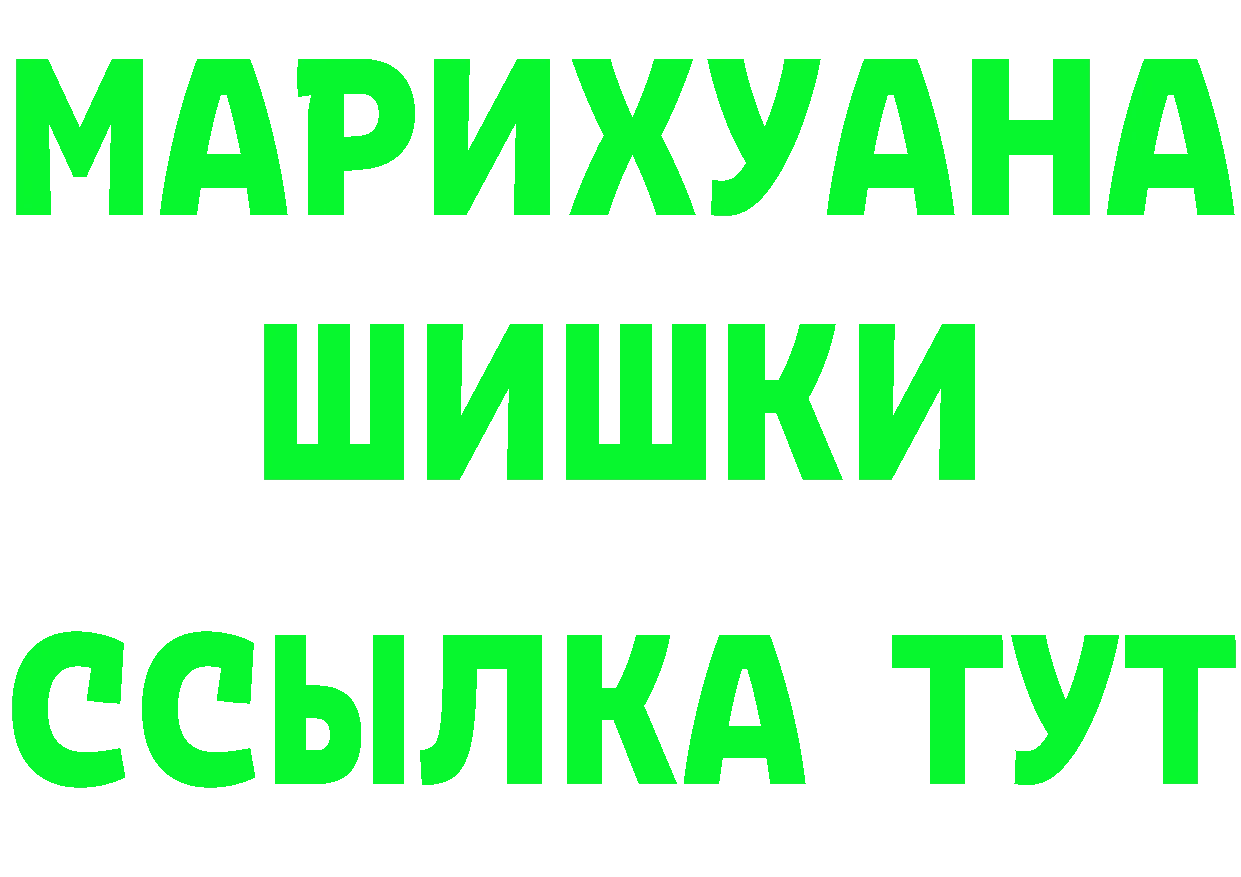 МАРИХУАНА
ШИШКИ
ССЫЛКА ТУТ